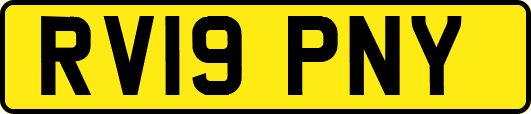 RV19 PNY